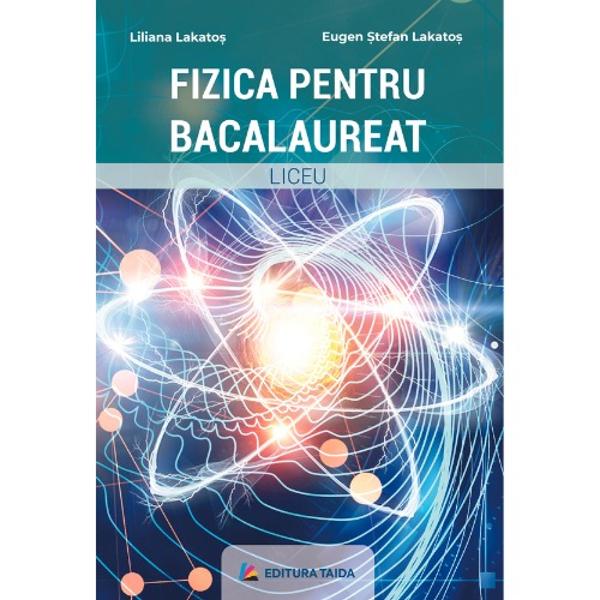 Liliana Lakatoș

Eugen Ștefan Lakatoș

FIZICA PENTRU BACALAUREAT

LICEU

EDITURA TAIDA